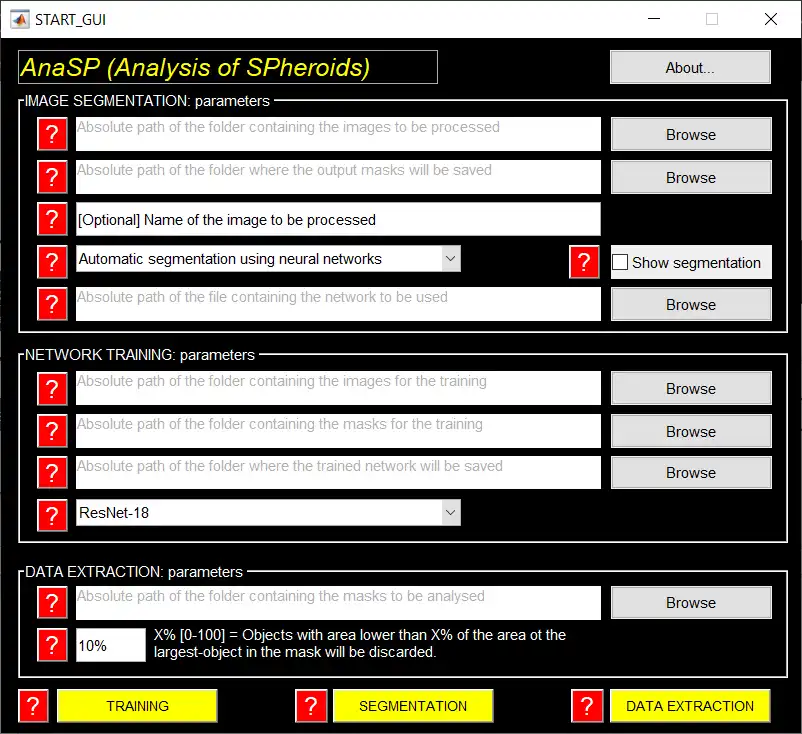 START_GUI

AnaSP (Analysis of SPheroids)

About...

IMAGE SEGMENTATION: parameters

? Absolute path of the folder containing the images to be processed Browse

? Absolute path of the folder where the output masks will be saved Browse

? [Optional] Name of the image to be processed

? Automatic segmentation using neural networks ? Show segmentation

? Absolute path of the file containing the network to be used Browse

NETWORK TRAINING: parameters

? Absolute path of the folder containing the images for the training Browse

? Absolute path of the folder containing the masks for the training Browse

? Absolute path of the folder where the trained network will be saved Browse

? ResNet-18

DATA EXTRACTION: parameters

? Absolute path of the folder containing the masks to be analysed Browse

? 10% X% [0-100] = Objects with area lower than X% of the area ot the largest-object in the mask will be discarded.

? TRAINING ? SEGMENTATION ? DATA EXTRACTION